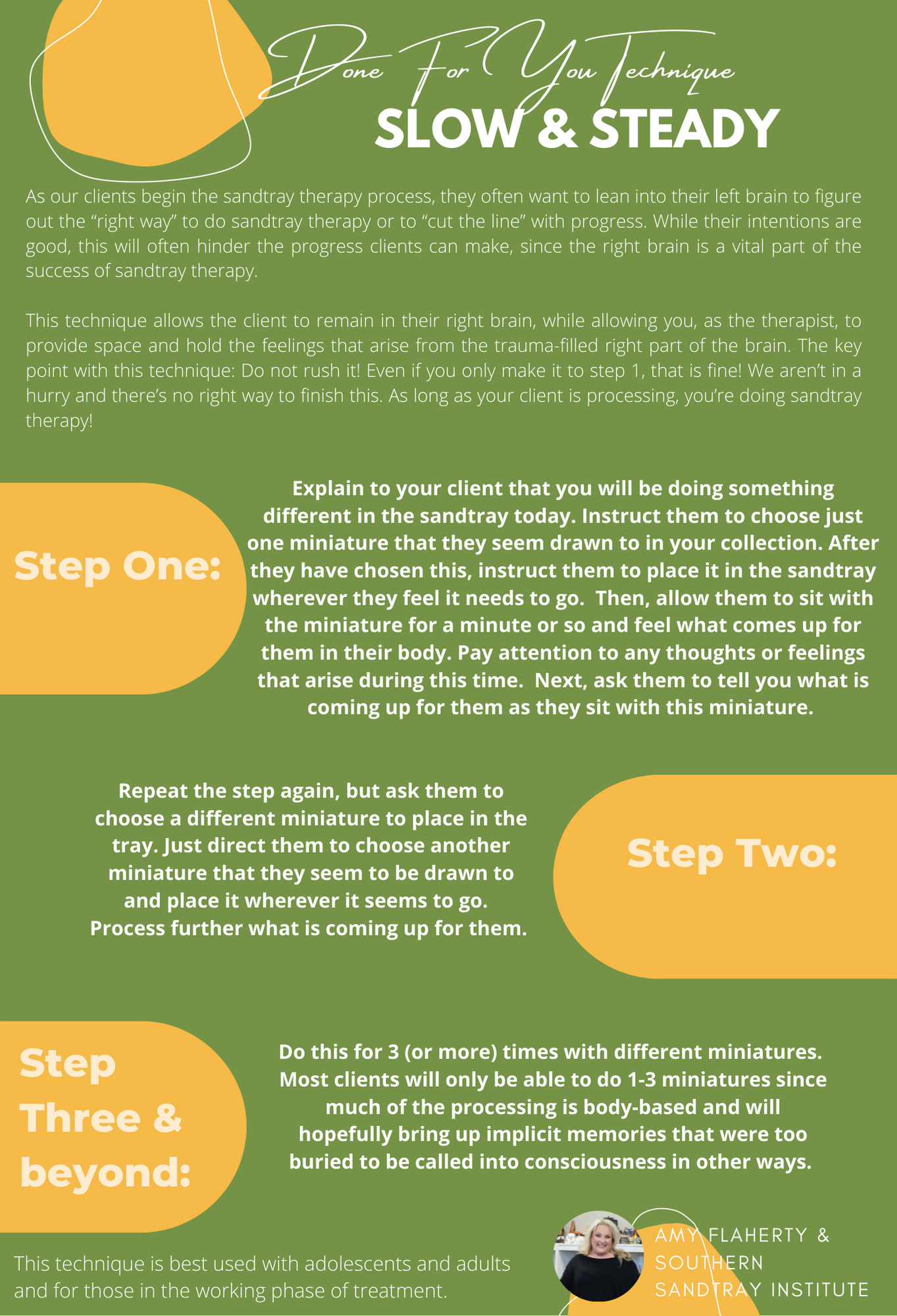 Done For You Technique
SLOW & STEADY

As our clients begin the sandtray therapy process, they often want to lean into their left brain to figure out the “right way” to do sandtray therapy or to “cut the line” with progress. While their intentions are good, this will often hinder the progress clients can make, since the right brain is a vital part of the success of sandtray therapy.

This technique allows the client to remain in their right brain, while allowing you, as the therapist, to provide space and hold the feelings that arise from the trauma-filled right part of the brain. The key point with this technique: Do not rush it! Even if you only make it to step 1, that is fine! We aren’t in a hurry and there’s no right way to finish this. As long as your client is processing, you’re doing sandtray therapy!

Step One:

Explain to your client that you will be doing something different in the sandtray today. Instruct them to choose just one miniature that they seem drawn to in your collection. After they have chosen this, instruct them to place it in the sandtray wherever they feel it needs to go. Then, allow them to sit with the miniature for a minute or so and feel what comes up for them in their body. Pay attention to any thoughts or feelings that arise during this time. Next, ask them to tell you what is coming up for them as they sit with this miniature.

Repeat the step again, but ask them to choose a different miniature to place in the tray. Just direct them to choose another miniature that they seem to be drawn to and place it wherever it seems to go. Process further what is coming up for them.

Step Two:

Step Three & beyond:

Do this for 3 (or more) times with different miniatures. Most clients will only be able to do 1-3 miniatures since much of the processing is body-based and will hopefully bring up implicit memories that were too buried to be called into consciousness in other ways.

This technique is best used with adolescents and adults and for those in the working phase of treatment.

AMY FLAHERTY & SOUTHERN SANDTRAY INSTITUTE